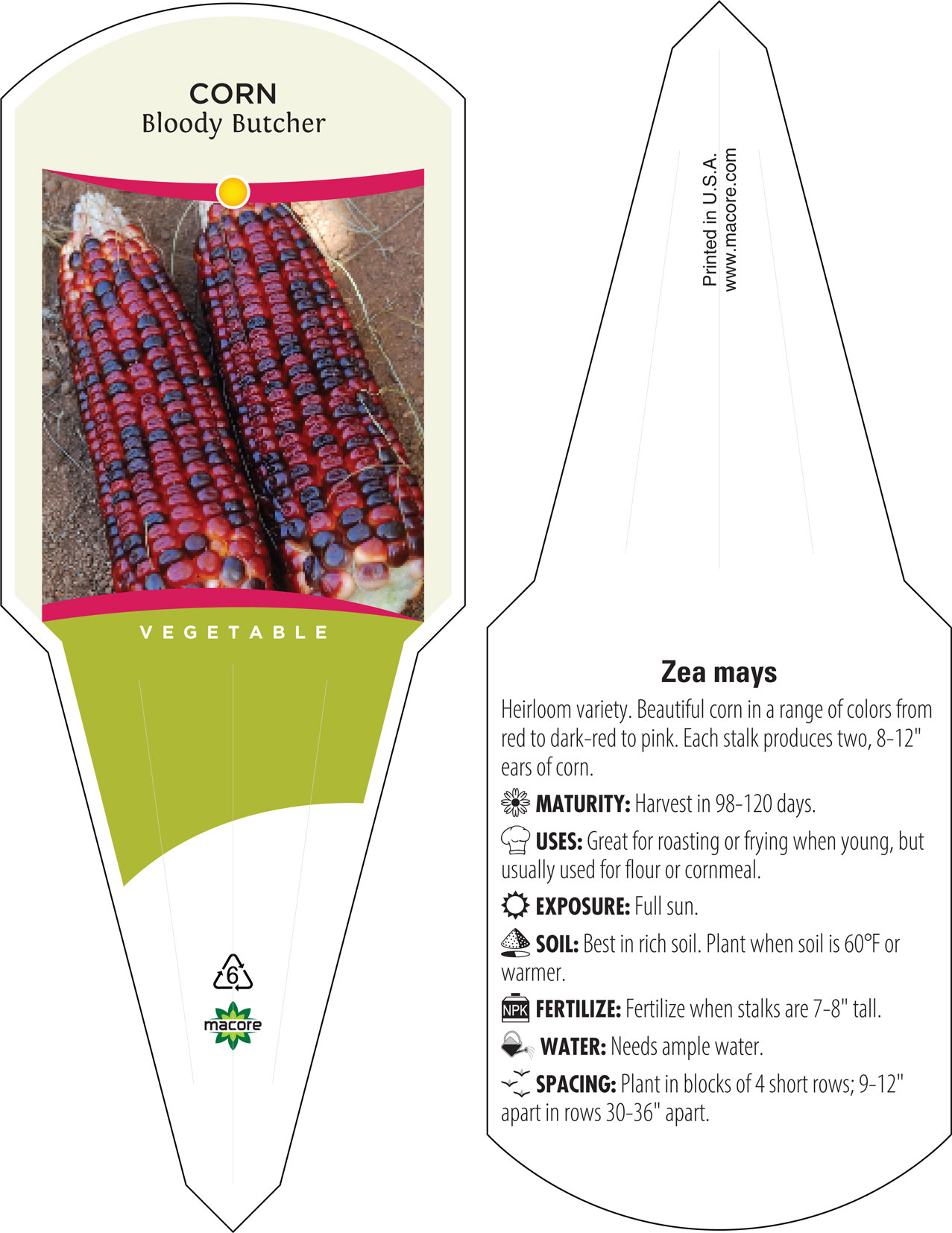 CORN
Bloody Butcher

VEGETABLE

6

macore

Printed in U.S.A.
www.macore.com

Zea mays

Heirloom variety. Beautiful corn in a range of colors from red to dark-red to pink. Each stalk produces two, 8-12" ears of corn.

MATURITY: Harvest in 98-120 days.

USES: Great for roasting or frying when young, but usually used for flour or cornmeal.

EXPOSURE: Full sun.

SOIL: Best in rich soil. Plant when soil is 60°F or warmer.

NPK FERTILIZE: Fertilize when stalks are 7-8" tall.

WATER: Needs ample water.

SPACING: Plant in blocks of 4 short rows; 9-12" apart in rows 30-36" apart.